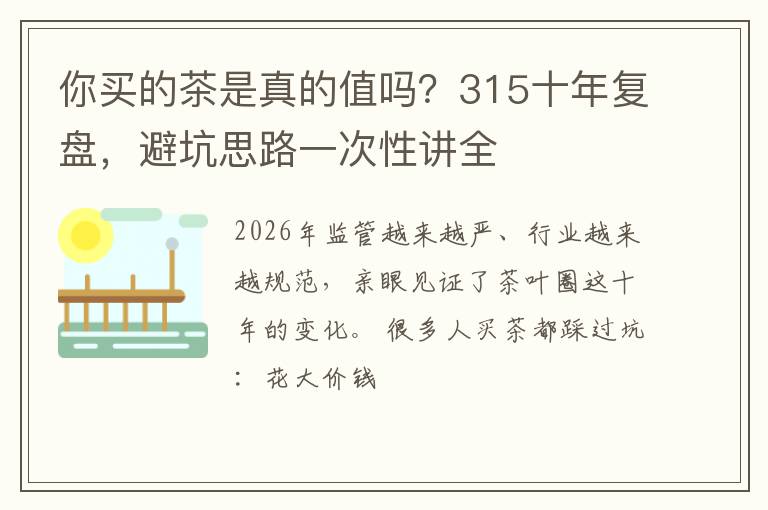 你买的茶是真的值吗？315十年复盘，避坑思路一次性讲全

2026年监管越来越严、行业越来越规范，亲眼见证了茶叶圈这十年的变化。很多人买茶都踩过坑：花大价钱